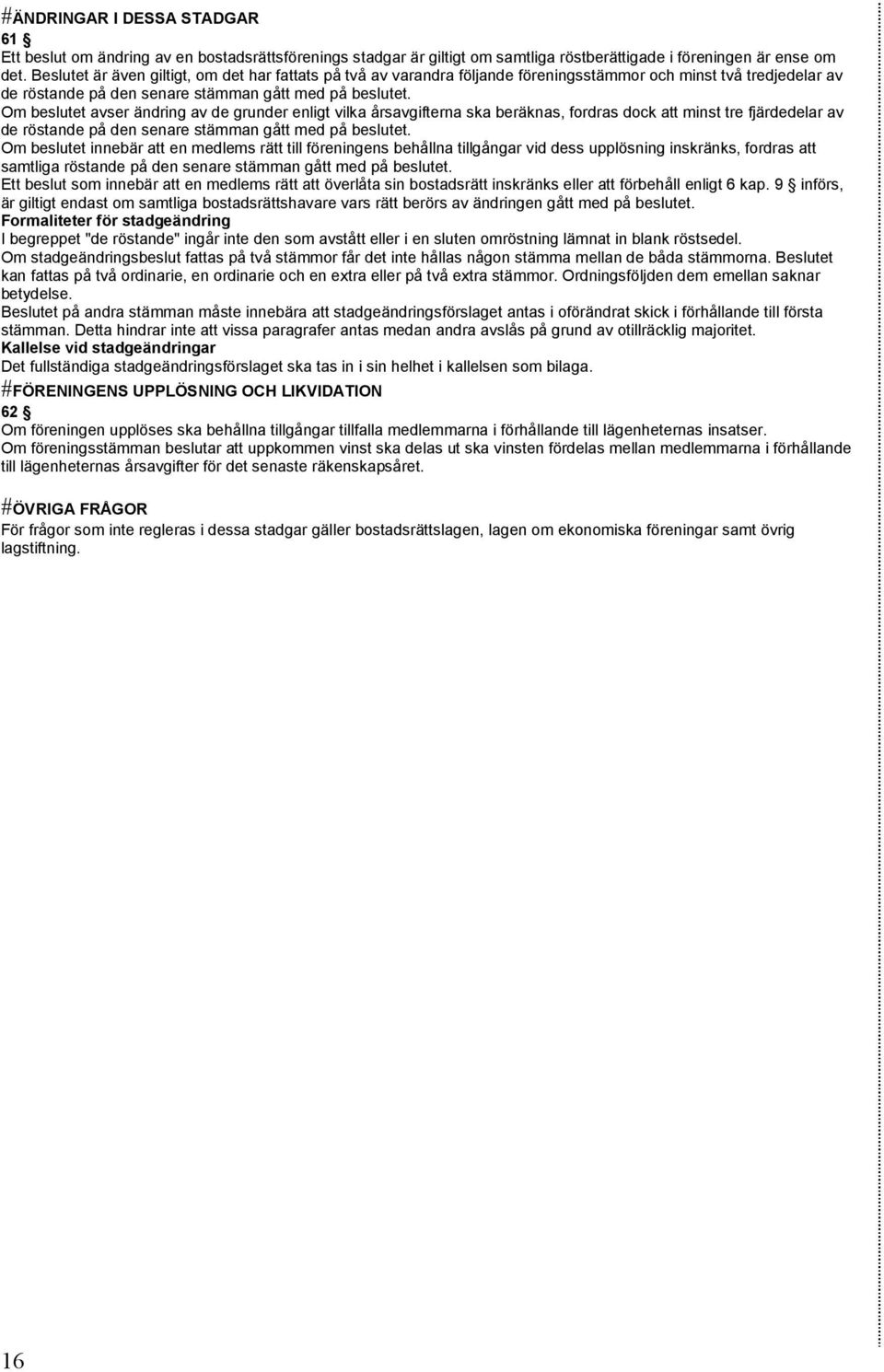 #ÄNDRINGAR I DESSA STADGAR
61 §
Ett beslut om ändring av en bostadsrättsförenings stadgar är giltigt om samtliga röstberättigade i föreningen är ense om det. Beslutet är även giltigt, om det har fattats på två av varandra följande föreningsstämmor och minst två tredjedelar av de röstande på den senare stämman gått med på beslutet.
Om beslutet avser ändring av de grunder enligt vilka årsavgifterna ska beräknas, fordras dock att minst tre fjärdedelar av de röstande på den senare stämman gått med på beslutet.
Om beslutet innebär att en medlems rätt till föreningens behållna tillgångar vid dess upplösning inskränks, fordras att samtliga röstande på den senare stämman gått med på beslutet.
Ett beslut som innebär att en medlems rätt att överlåta sin bostadsrätt inskränks eller att förbehåll enligt 6 kap. 9 § införs, är giltigt endast om samtliga bostadsrättshavare vars rätt berörs av ändringen gått med på beslutet.
Formaliteter för stadgeändring
I begreppet "de röstande" ingår inte den som avstått eller i en sluten omröstning lämnat in blank röstsedel.
Om stadgeändringsbeslut fattas på två stämmor får det inte hållas någon stämma mellan de båda stämmorna. Beslutet kan fattas på två ordinarie, en ordinarie och en extra eller på två extra stämmor. Ordningsföljden dem emellan saknar betydelse.
Beslutet på andra stämman måste innebära att stadgeändringsförslaget antas i oförändrat skick i förhållande till första stämman. Detta hindrar inte att vissa paragrafer antas medan andra avslås på grund av otillräcklig majoritet.
Kallelse vid stadgeändringar
Det fullständiga stadgeändringsförslaget ska tas in i sin helhet i kallelsen som bilaga.
#FÖRENINGENS UPPLÖSNING OCH LIKVIDATION
62 §
Om föreningen upplöses ska behållna tillgångar tillfalla medlemmarna i förhållande till lägenheternas insatser.
Om föreningsstämman beslutar att uppkommen vinst ska delas ut ska vinsten fördelas mellan medlemmarna i förhållande till lägenheternas årsavgifter för det senaste räkenskapsåret.

#ÖVRIGA FRÅGOR
För frågor som inte regleras i dessa stadgar gäller bostadsrättslagen, lagen om ekonomiska föreningar samt övrig lagstiftning.

16